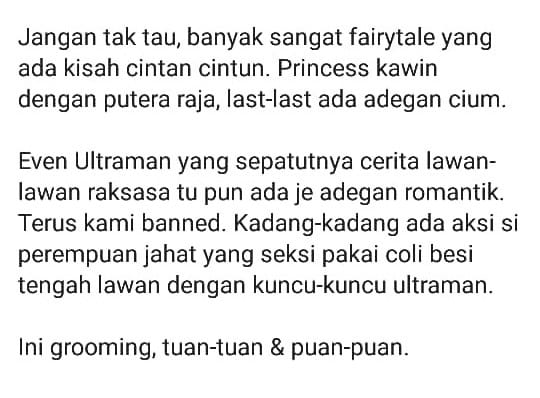 Jangan tak tau, banyak sangat fairytale yang ada kisah cintan cintun. Princess kawin dengan putera raja, last-last ada adegan cium.

Even Ultraman yang sepatutnya cerita lawan-lawan raksasa tu pun ada je adegan romantik. Terus kami banned. Kadang-kadang ada aksi si perempuan jahat yang seksi pakai coli besi tengah lawan dengan kuncu-kuncu ultraman.

Ini grooming, tuan-tuan & puan-puan.